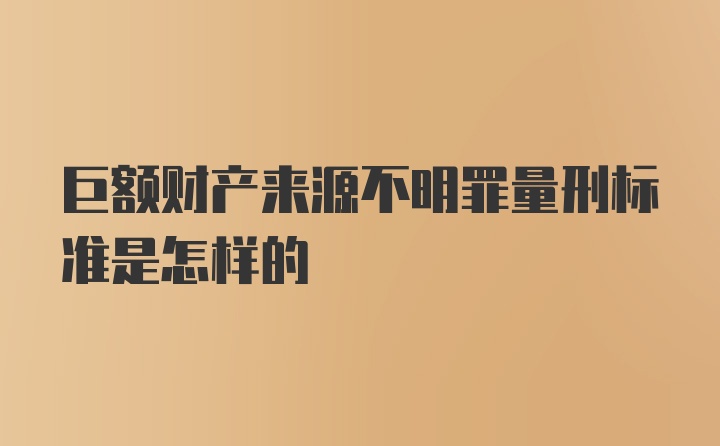 巨额财产来源不明罪量刑标准是怎样的